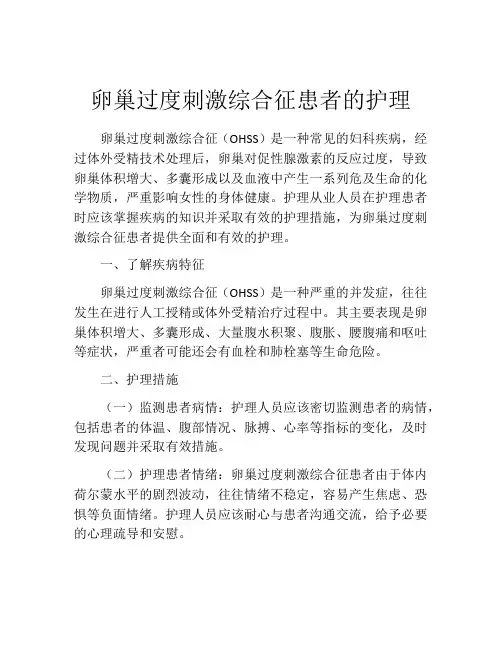 卵巢过度刺激综合征患者的护理

卵巢过度刺激综合征（OHSS）是一种常见的妇科疾病，经过体外受精技术处理后，卵巢对促性腺激素的反应过度，导致卵巢体积增大、多囊形成以及血液中产生一系列危及生命的化学物质，严重影响女性的身体健康。护理从业人员在护理患者时应该掌握疾病的知识并采取有效的护理措施，为卵巢过度刺激综合征患者提供全面和有效的护理。

一、了解疾病特征

卵巢过度刺激综合征（OHSS）是一种严重的并发症，往往发生在进行人工授精或体外受精治疗过程中。其主要表现是卵巢体积增大、多囊形成、大量腹水积聚、腹胀、腰腹痛和呕吐等症状，严重者可能还会有血栓和肺栓塞等生命危险。

二、护理措施

（一）监测患者病情：护理人员应该密切监测患者的病情，包括患者的体温、腹部情况、脉搏、心率等指标的变化，及时发现问题并采取有效措施。

（二）护理患者情绪：卵巢过度刺激综合征患者由于体内荷尔蒙水平的剧烈波动，往往情绪不稳定，容易产生焦虑、恐惧等负面情绪。护理人员应该耐心与患者沟通交流，给予必要的心理疏导和安慰。